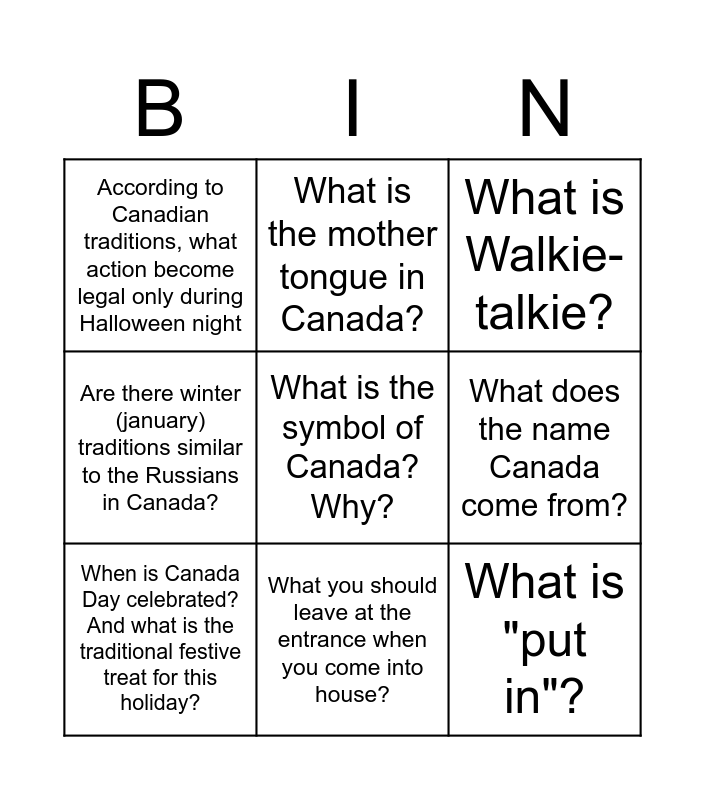 | B | I | N |
|---|---|---|
| According to Canadian traditions, what action become legal only during Halloween night | What is the mother tongue in Canada? | What is Walkie-talkie? |
| Are there winter (january) traditions similar to the Russians in Canada? | What is the symbol of Canada? Why? | What does the name Canada come from? |
| When is Canada Day celebrated? And what is the traditional festive treat for this holiday? | What you should leave at the entrance when you come into house? | What is "put in"? |